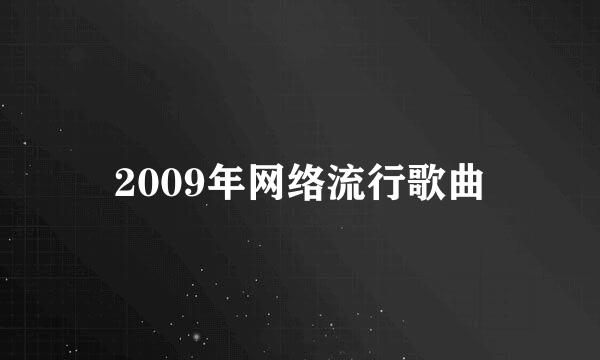 2009年网络流行歌曲